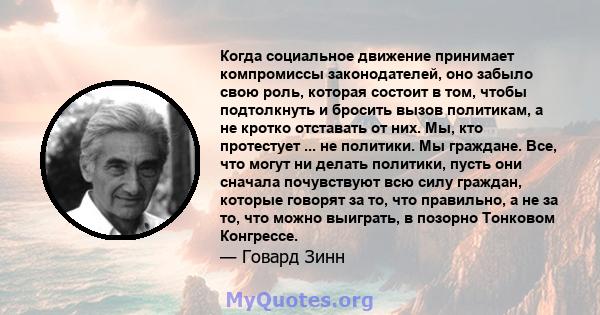 Когда социальное движение принимает компромиссы законодателей, оно забыло свою роль, которая состоит в том, чтобы подтолкнуть и бросить вызов политикам, а не кротко отставать от них. Мы, кто протестует ... не политики. Мы граждане. Все, что могут ни делать политики, пусть они сначала почувствуют всю силу граждан, которые говорят за то, что правильно, а не за то, что можно выиграть, в позорно Тонковом Конгрессе.

— Говард Зинн

MyQuotes.org